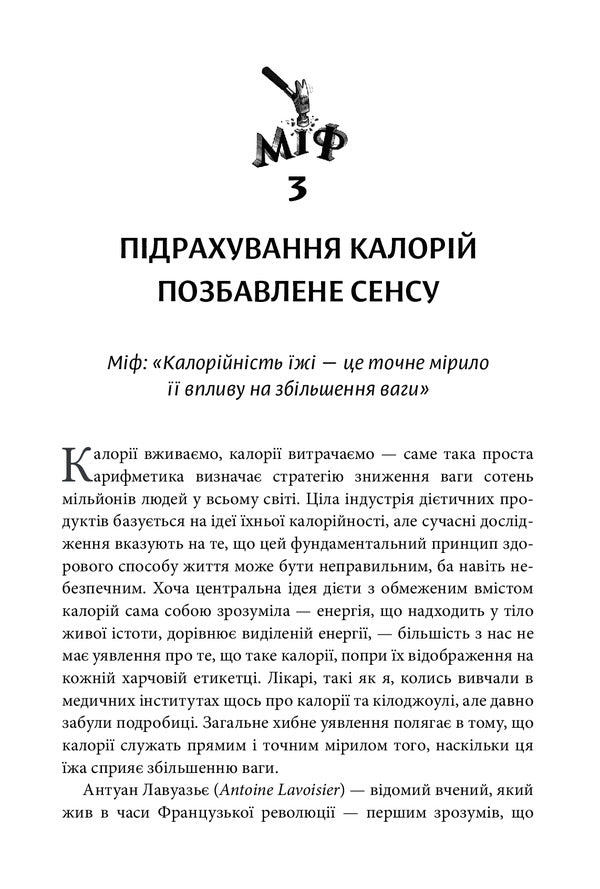 МІФ
3

ПІДРАХУВАННЯ КАЛОРІЙ ПОЗБАВЛЕНЕ СЕНСУ

Міф: «Калорійність їжі — це точне мірило її впливу на збільшення ваги»

Калорії вживаємо, калорії витрачаємо — саме така проста арифметика визначає стратегію зниження ваги сотень мільйонів людей у всьому світі. Ціла індустрія дієтичних продуктів базується на ідеї їхньої калорійності, але сучасні дослідження вказують на те, що цей фундаментальний принцип здорового способу життя може бути неправильним, ба навіть небезпечним. Хоча центральна ідея дієти з обмеженим вмістом калорій сама собою зрозуміла — енергія, що надходить у тіло живої істоти, дорівнює виділеній енергії, — більшість з нас не має уявлення про те, що таке калорії, попри їх відображення на кожній харчовій етикетці. Лікарі, такі як я, колись вивчали в медичних інститутах щось про калорії та кілоджоулі, але давно забули подробиці. Загальне хибне уявлення полягає в тому, що калорії служать прямим і точним мірилом того, наскільки ця їжа сприяє збільшенню ваги.

Антуан Лавуазьє (Antoine Lavoisier) — відомий вчений, який жив в часи Французької революції — першим зрозумів, що